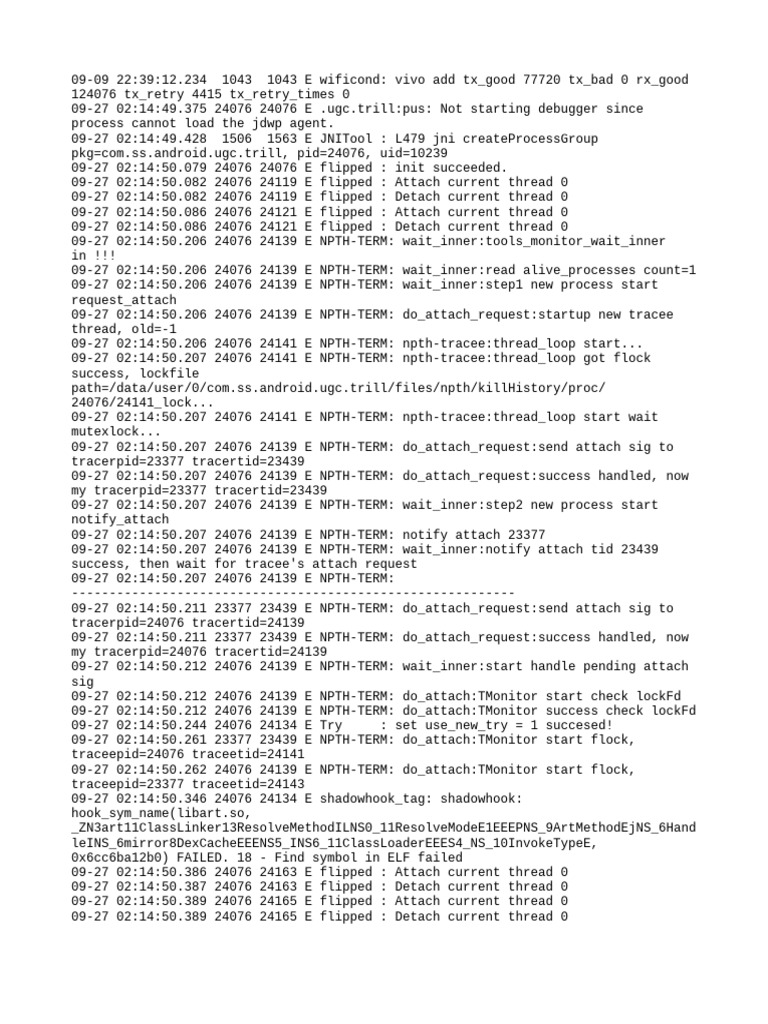 09-09 22:39:12.234 1043 1043 E wificond: vivo add tx_good 77720 tx_bad 0 rx_good 124076 tx_retry 4415 tx_retry_times 0
09-27 02:14:49.375 24076 24076 E .ugc.trill:pus: Not starting debugger since process cannot load the jdwp agent.
09-27 02:14:49.428 1506 1563 E JNITool : L479 jni createProcessGroup pkg=com.ss.android.ugc.trill, pid=24076, uid=10239
09-27 02:14:50.079 24076 24076 E flipped : init succeeded.
09-27 02:14:50.082 24076 24119 E flipped : Attach current thread 0
09-27 02:14:50.082 24076 24119 E flipped : Detach current thread 0
09-27 02:14:50.086 24076 24121 E flipped : Attach current thread 0
09-27 02:14:50.086 24076 24121 E flipped : Detach current thread 0
09-27 02:14:50.206 24076 24139 E NPTH-TERM: wait_inner:tools_monitor_wait_inner in !!!
09-27 02:14:50.206 24076 24139 E NPTH-TERM: wait_inner:read alive_processes count=1
09-27 02:14:50.206 24076 24139 E NPTH-TERM: wait_inner:step1 new process start request_attach
09-27 02:14:50.206 24076 24139 E NPTH-TERM: do_attach_request:startup new tracee thread, old=-1
09-27 02:14:50.206 24076 24141 E NPTH-TERM: npth-tracee:thread_loop start...
09-27 02:14:50.207 24076 24141 E NPTH-TERM: npth-tracee:thread_loop got flock success, lockfile path=/data/user/0/com.ss.android.ugc.trill/files/npth/killHistory/proc/24076/24141_lock...
09-27 02:14:50.207 24076 24141 E NPTH-TERM: npth-tracee:thread_loop start wait mutexlock...
09-27 02:14:50.207 24076 24139 E NPTH-TERM: do_attach_request:send attach sig to tracerpid=23377 tracertid=23439
09-27 02:14:50.207 24076 24139 E NPTH-TERM: do_attach_request:success handled, now my tracerpid=23377 tracertid=23439
09-27 02:14:50.207 24076 24139 E NPTH-TERM: wait_inner:step2 new process start notify_attach
09-27 02:14:50.207 24076 24139 E NPTH-TERM: notify attach 23377
09-27 02:14:50.207 24076 24139 E NPTH-TERM: wait_inner:notify attach tid 23439 success, then wait for tracee's attach request
09-27 02:14:50.207 24076 24139 E NPTH-TERM:
------------------------------------------------------------
09-27 02:14:50.211 23377 23439 E NPTH-TERM: do_attach_request:send attach sig to tracerpid=24076 tracertid=24139
09-27 02:14:50.211 23377 23439 E NPTH-TERM: do_attach_request:success handled, now my tracerpid=24076 tracertid=24139
09-27 02:14:50.212 24076 24139 E NPTH-TERM: wait_inner:start handle pending attach sig
09-27 02:14:50.212 24076 24139 E NPTH-TERM: do_attach:TMonitor start check lockFd
09-27 02:14:50.212 24076 24139 E NPTH-TERM: do_attach:TMonitor success check lockFd
09-27 02:14:50.244 24076 24134 E Try : set use_new_try = 1 succesed!
09-27 02:14:50.261 23377 23439 E NPTH-TERM: do_attach:TMonitor start flock, traceepid=24076 traceetid=24141
09-27 02:14:50.262 24076 24139 E NPTH-TERM: do_attach:TMonitor start flock, traceepid=23377 traceetid=24143
09-27 02:14:50.346 24076 24134 E shadowhook_tag: shadowhook: hook_sym_name(libart.so, _ZN3art11ClassLinker13ResolveMethodILNS0_11ResolveModeE1EEEPNS_9ArtMethodEjNS_6HandleINS_6mirror8DexCacheEEENS5_INS6_11ClassLoaderEEES4_NS_10InvokeTypeE, 0x6cc6ba12b0) FAILED. 18 - Find symbol in ELF failed
09-27 02:14:50.386 24076 24163 E flipped : Attach current thread 0
09-27 02:14:50.387 24076 24163 E flipped : Detach current thread 0
09-27 02:14:50.389 24076 24165 E flipped : Attach current thread 0
09-27 02:14:50.389 24076 24165 E flipped : Detach current thread 0